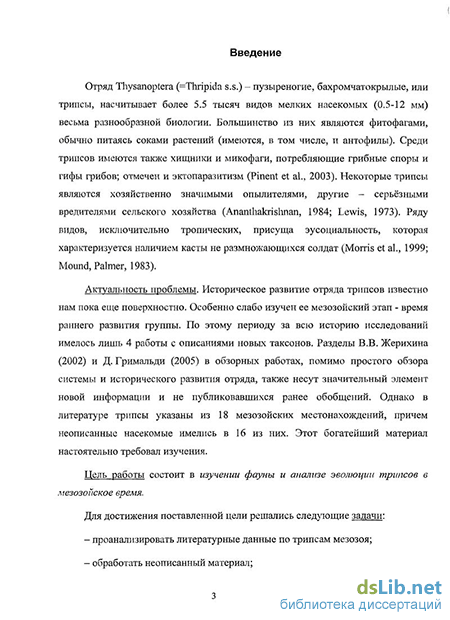 Введение

Отряд Thysanoptera (=Thripida s.s.) – пузыреногие, бахромчатокрылые, или трипсы, насчитывает более 5.5 тысяч видов мелких насекомых (0.5-12 мм) весьма разнообразной биологии. Большинство из них являются фитофагами, обычно питаясь соками растений (имеются, в том числе, и антофилы). Среди трипсов имеются также хищники и микофаги, потребляющие грибные споры и гифы грибов; отмечен и эктопаразитизм (Pinent et al., 2003). Некоторые трипсы являются хозяйственно значимыми опылителями, другие – серьёзными вредителями сельского хозяйства (Ananthakrishnan, 1984; Lewis, 1973). Ряду видов, исключительно тропических, присуща эусоциальность, которая характеризуется наличием касты не размножающихся солдат (Morris et al., 1999; Mound, Palmer, 1983).

Актуальность проблемы. Историческое развитие отряда трипсов известно нам пока еще поверхностно. Особенно слабо изучен ее мезозойский этап - время раннего развития группы. По этому периоду за всю историю исследований имелось лишь 4 работы с описаниями новых таксонов. Разделы В.В. Жерихина (2002) и Д. Гримальди (2005) в обзорных работах, помимо простого обзора системы и исторического развития отряда, также несут значительный элемент новой информации и не публиковавшихся ранее обобщений. Однако в литературе трипсы указаны из 18 мезозойских местонахождений, причем неописанные насекомые имелись в 16 из них. Этот богатейший материал настоятельно требовал изучения.

Цель работы состоит в изучении фауны и анализе эволюции трипсов в мезозойское время.

Для достижения поставленной цели решались следующие задачи:

– проанализировать литературные данные по трипсам мезозоя;

– обработать неописанный материал;

3

dsLib.net
библиотека диссертаций